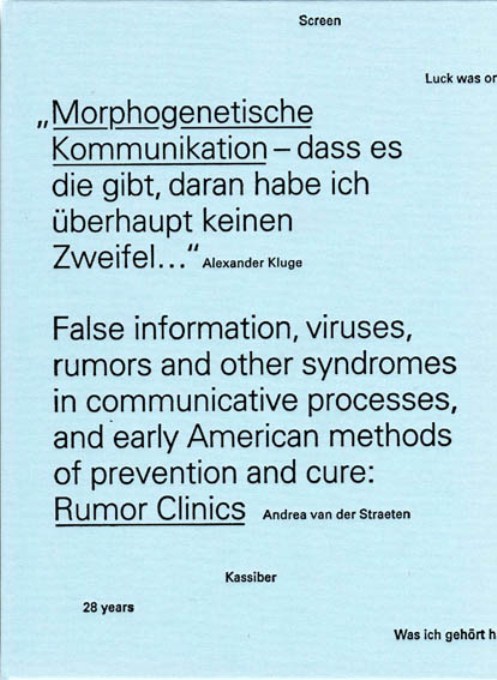 Screen

Luck was or

„Morphogenetische Kommunikation – dass es die gibt, daran habe ich überhaupt keinen Zweifel…“ Alexander Kluge

False information, viruses, rumors and other syndromes in communicative processes, and early American methods of prevention and cure: Rumor Clinics Andrea van der Straeten

Kassiber

28 years

Was ich gehört h